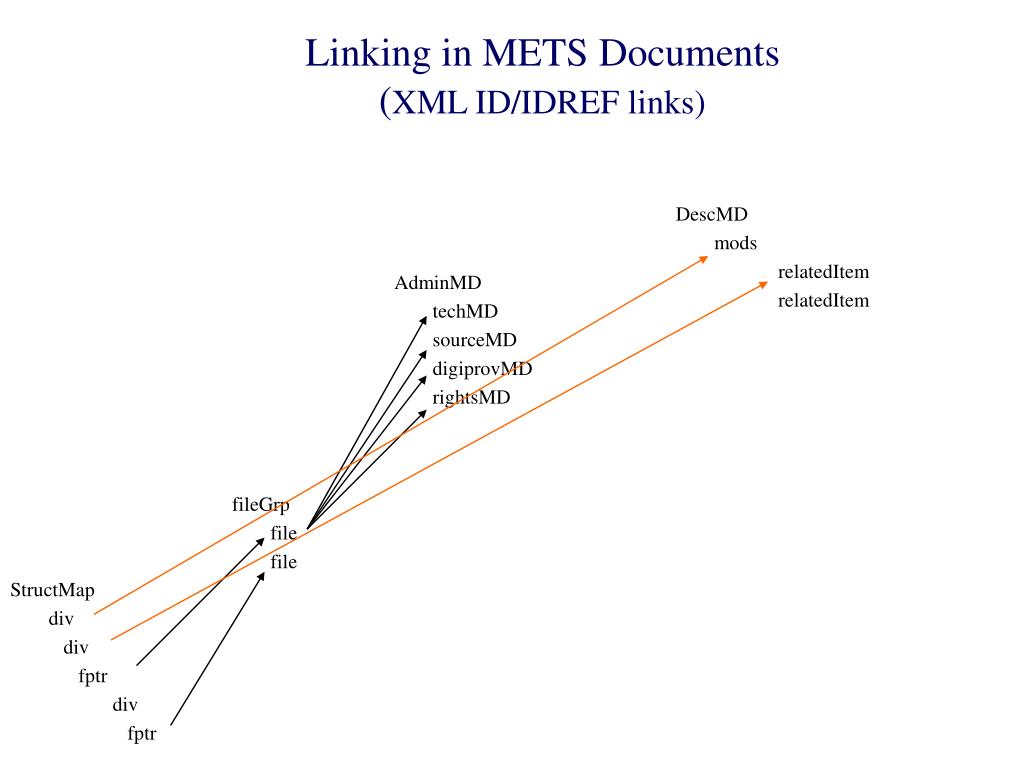 Linking in METS Documents
(XML ID/IDREF links)

DescMD
mods
relatedItem
relatedItem

AdminMD
techMD
sourceMD
digiprovMD
rightsMD

fileGrp
file
file

StructMap
div
div
fptr
div
fptr